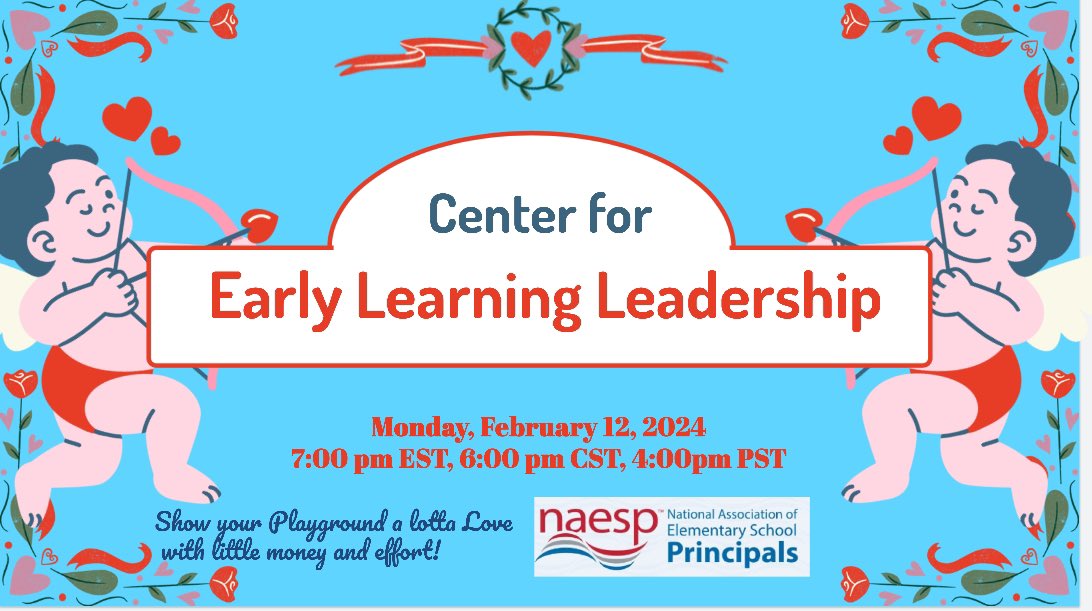 Center for
Early Learning Leadership

Monday, February 12, 2024
7:00 pm EST, 6:00 pm CST, 4:00pm PST

Show your Playground a lotta Love with little money and effort!

naesp™ National Association of Elementary School Principals